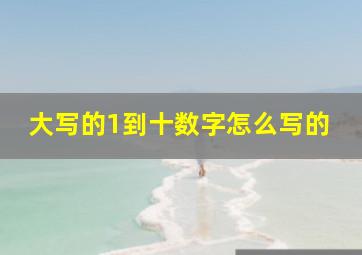 大写的1到十数字怎么写的